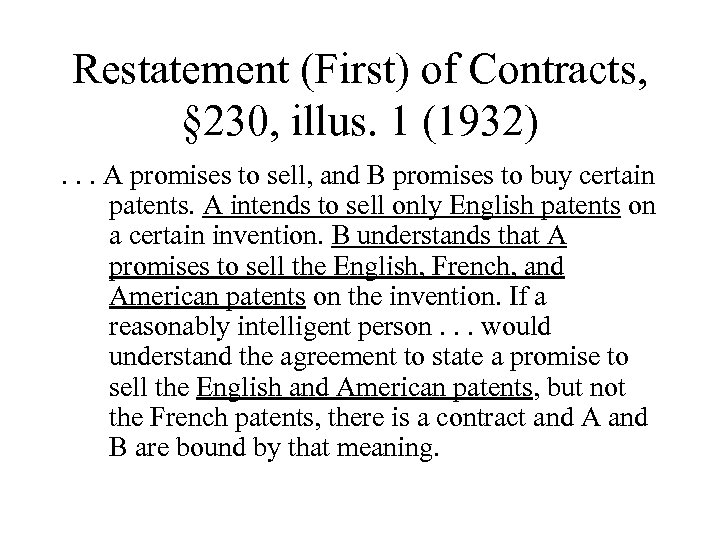 Restatement (First) of Contracts, §230, illus. 1 (1932)

. . . A promises to sell, and B promises to buy certain patents. A intends to sell only English patents on a certain invention. B understands that A promises to sell the English, French, and American patents on the invention. If a reasonably intelligent person . . . would understand the agreement to state a promise to sell the English and American patents, but not the French patents, there is a contract and A and B are bound by that meaning.